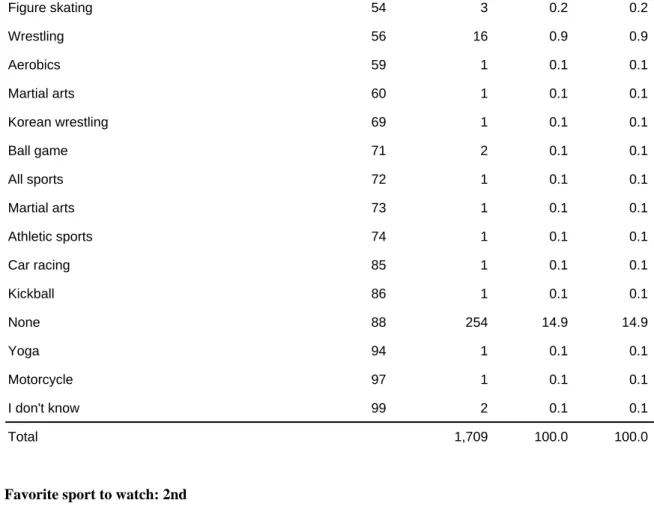 | Figure skating | 54 | 3 | 0.2 | 0.2 |
|---|---|---|---|---|
| Wrestling | 56 | 16 | 0.9 | 0.9 |
| Aerobics | 59 | 1 | 0.1 | 0.1 |
| Martial arts | 60 | 1 | 0.1 | 0.1 |
| Korean wrestling | 69 | 1 | 0.1 | 0.1 |
| Ball game | 71 | 2 | 0.1 | 0.1 |
| All sports | 72 | 1 | 0.1 | 0.1 |
| Martial arts | 73 | 1 | 0.1 | 0.1 |
| Athletic sports | 74 | 1 | 0.1 | 0.1 |
| Car racing | 85 | 1 | 0.1 | 0.1 |
| Kickball | 86 | 1 | 0.1 | 0.1 |
| None | 88 | 254 | 14.9 | 14.9 |
| Yoga | 94 | 1 | 0.1 | 0.1 |
| Motorcycle | 97 | 1 | 0.1 | 0.1 |
| I don't know | 99 | 2 | 0.1 | 0.1 |
| Total | | 1,709 | 100.0 | 100.0 |

Favorite sport to watch: 2nd